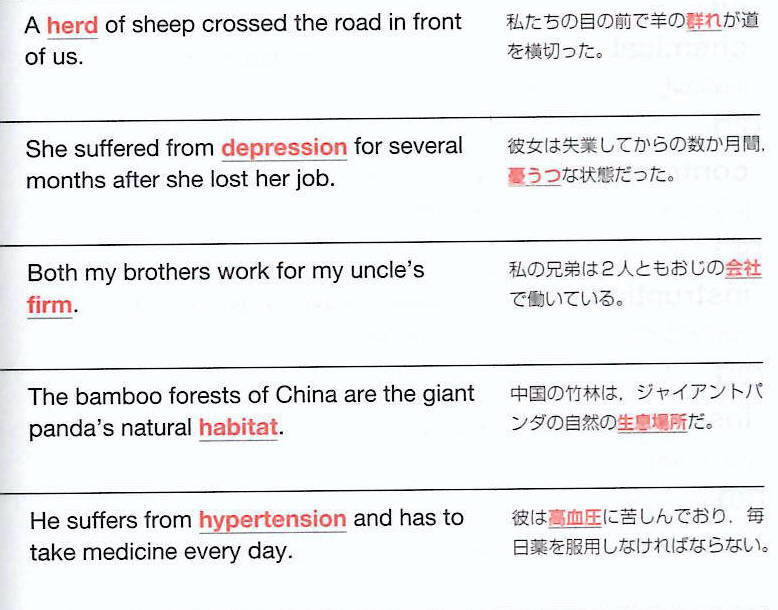 A herd of sheep crossed the road in front of us.

私たちの目の前で羊の群れが道を横切った。

She suffered from depression for several months after she lost her job.

彼女は失業してからの数か月間，憂うつな状態だった。

Both my brothers work for my uncle's firm.

私の兄弟は2人ともおじの会社で働いている。

The bamboo forests of China are the giant panda's natural habitat.

中国の竹林は，ジャイアントパンダの自然の生息場所だ。

He suffers from hypertension and has to take medicine every day.

彼は高血圧に苦しんでおり，毎日薬を服用しなければならない。